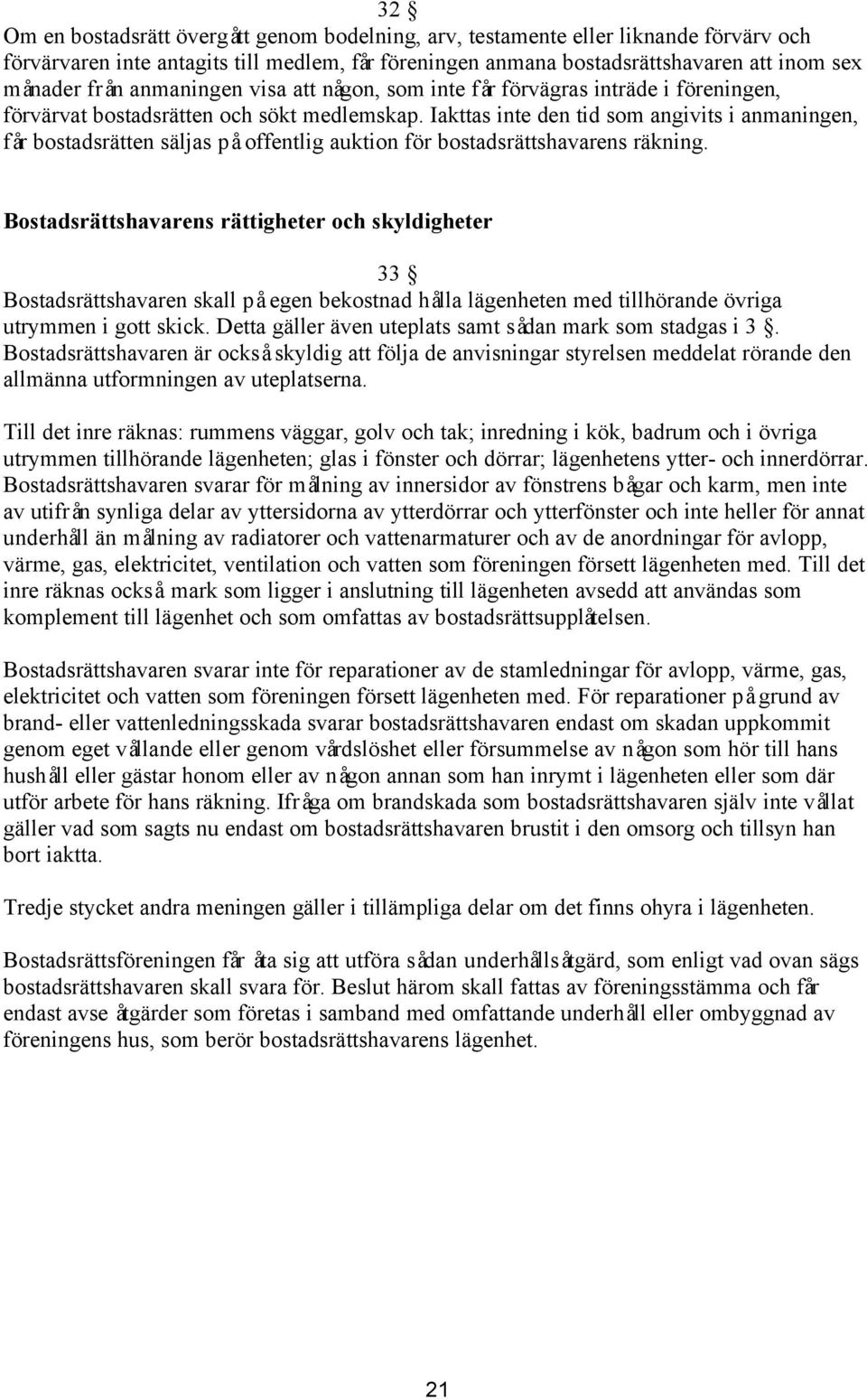 32 §
Om en bostadsrätt övergått genom bodelning, arv, testamente eller liknande förvärv och förvärvaren inte antagits till medlem, får föreningen anmana bostadsrättshavaren att inom sex månader från anmaningen visa att någon, som inte får förvägras inträde i föreningen, förvärvat bostadsrätten och sökt medlemskap. Iakttas inte den tid som angivits i anmaningen, får bostadsrätten säljas på offentlig auktion för bostadsrättshavarens räkning.

Bostadsrättshavarens rättigheter och skyldigheter

33 §
Bostadsrättshavaren skall på egen bekostnad hålla lägenheten med tillhörande övriga utrymmen i gott skick. Detta gäller även uteplats samt sådan mark som stadgas i 3 §. Bostadsrättshavaren är också skyldig att följa de anvisningar styrelsen meddelat rörande den allmänna utformningen av uteplatserna.

Till det inre räknas: rummens väggar, golv och tak; inredning i kök, badrum och i övriga utrymmen tillhörande lägenheten; glas i fönster och dörrar; lägenhetens ytter- och innerdörrar. Bostadsrättshavaren svarar för målning av innersidor av fönstrens bågar och karm, men inte av utifrån synliga delar av yttersidorna av ytterdörrar och ytterfönster och inte heller för annat underhåll än målning av radiatorer och vattenarmaturer och av de anordningar för avlopp, värme, gas, elektricitet, ventilation och vatten som föreningen försett lägenheten med. Till det inre räknas också mark som ligger i anslutning till lägenheten avsedd att användas som komplement till lägenhet och som omfattas av bostadsrättsupplåtelsen.

Bostadsrättshavaren svarar inte för reparationer av de stamledningar för avlopp, värme, gas, elektricitet och vatten som föreningen försett lägenheten med. För reparationer på grund av brand- eller vattenledningsskada svarar bostadsrättshavaren endast om skadan uppkommit genom eget vållande eller genom vårdslöshet eller försummelse av någon som hör till hans hushåll eller gästar honom eller av någon annan som han inrymt i lägenheten eller som där utför arbete för hans räkning. Ifråga om brandskada som bostadsrättshavaren själv inte vållat gäller vad som sagts nu endast om bostadsrättshavaren brustit i den omsorg och tillsyn han bort iaktta.

Tredje stycket andra meningen gäller i tillämpliga delar om det finns ohyra i lägenheten.

Bostadsrättsföreningen får åta sig att utföra sådan underhållsåtgärd, som enligt vad ovan sägs bostadsrättshavaren skall svara för. Beslut härom skall fattas av föreningsstämma och får endast avse åtgärder som företas i samband med omfattande underhåll eller ombyggnad av föreningens hus, som berör bostadsrättshavarens lägenhet.

21